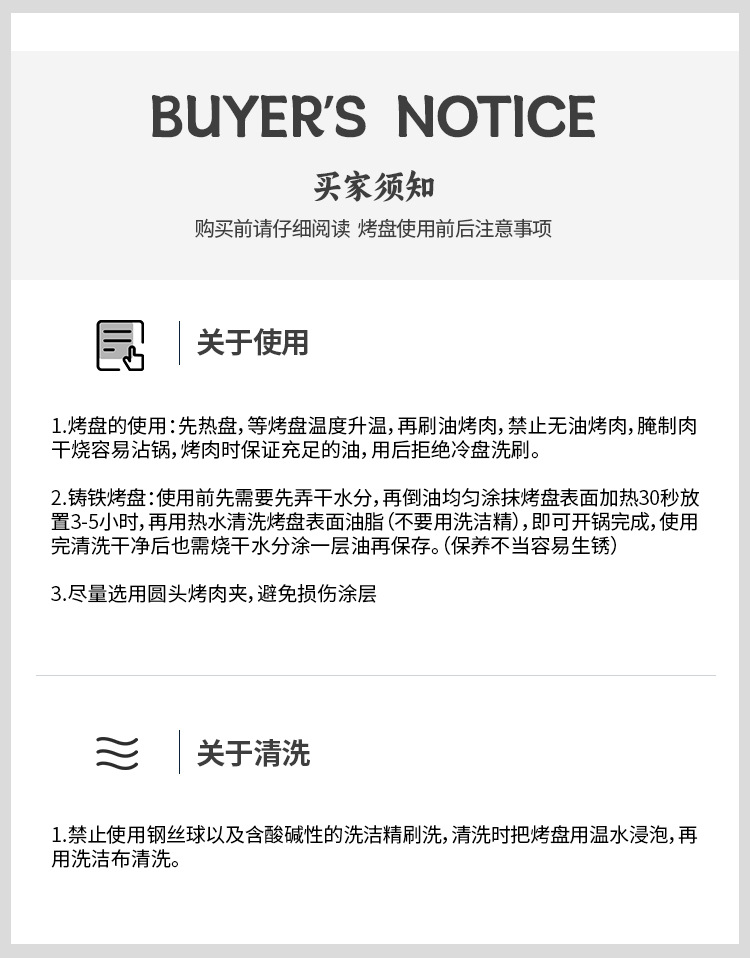 BUYER'S NOTICE

买家须知

购买前请仔细阅读 烤盘使用前后注意事项

关于使用

1.烤盘的使用：先热盘，等烤盘温度升温，再刷油烤肉，禁止无油烤肉，腌制肉干烧容易沾锅，烤肉时保证充足的油，用后拒绝冷盘洗刷。

2.铸铁烤盘：使用前先需要先弄干水分，再倒油均匀涂抹烤盘表面加热30秒放置3-5小时，再用热水清洗烤盘表面油脂（不要用洗洁精），即可开锅完成，使用完清洗干净后也需烧干水分涂一层油再保存。（保养不当容易生锈）

3.尽量选用圆头烤肉夹，避免损伤涂层

关于清洗

1.禁止使用钢丝球以及含酸碱性的洗洁精刷洗，清洗时把烤盘用温水浸泡，再用洗洁布清洗。